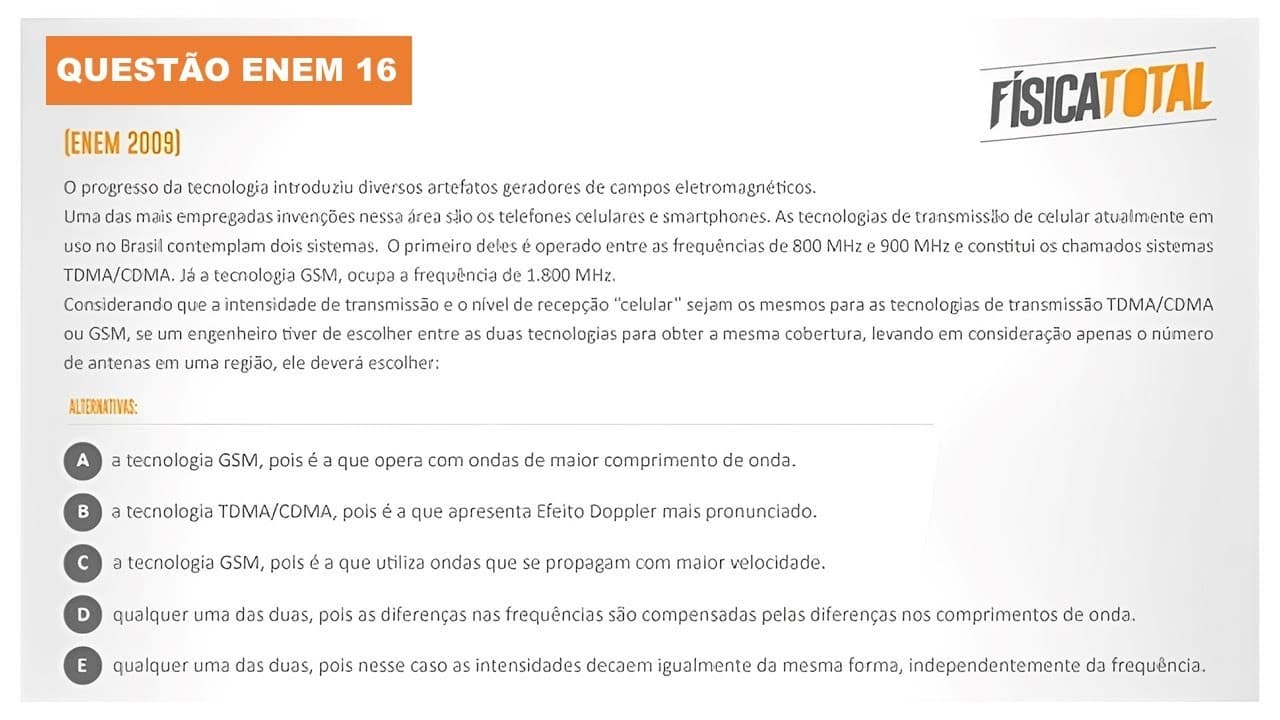 QUESTÃO ENEM 16

FÍSICATOTAL

(ENEM 2009)

O progresso da tecnologia introduziu diversos artefatos geradores de campos eletromagnéticos.
Uma das mais empregadas invenções nessa área são os telefones celulares e smartphones. As tecnologias de transmissão de celular atualmente em uso no Brasil contemplam dois sistemas. O primeiro deles é operado entre as frequências de 800 MHz e 900 MHz e constitui os chamados sistemas TDMA/CDMA. Já a tecnologia GSM, ocupa a frequência de 1.800 MHz.
Considerando que a intensidade de transmissão e o nível de recepção "celular" sejam os mesmos para as tecnologias de transmissão TDMA/CDMA ou GSM, se um engenheiro tiver de escolher entre as duas tecnologias para obter a mesma cobertura, levando em consideração apenas o número de antenas em uma região, ele deverá escolher:

ALTERNATIVAS:

A a tecnologia GSM, pois é a que opera com ondas de maior comprimento de onda.

B a tecnologia TDMA/CDMA, pois é a que apresenta Efeito Doppler mais pronunciado.

C a tecnologia GSM, pois é a que utiliza ondas que se propagam com maior velocidade.

D qualquer uma das duas, pois as diferenças nas frequências são compensadas pelas diferenças nos comprimentos de onda.

E qualquer uma das duas, pois nesse caso as intensidades decaem igualmente da mesma forma, independentemente da frequência.